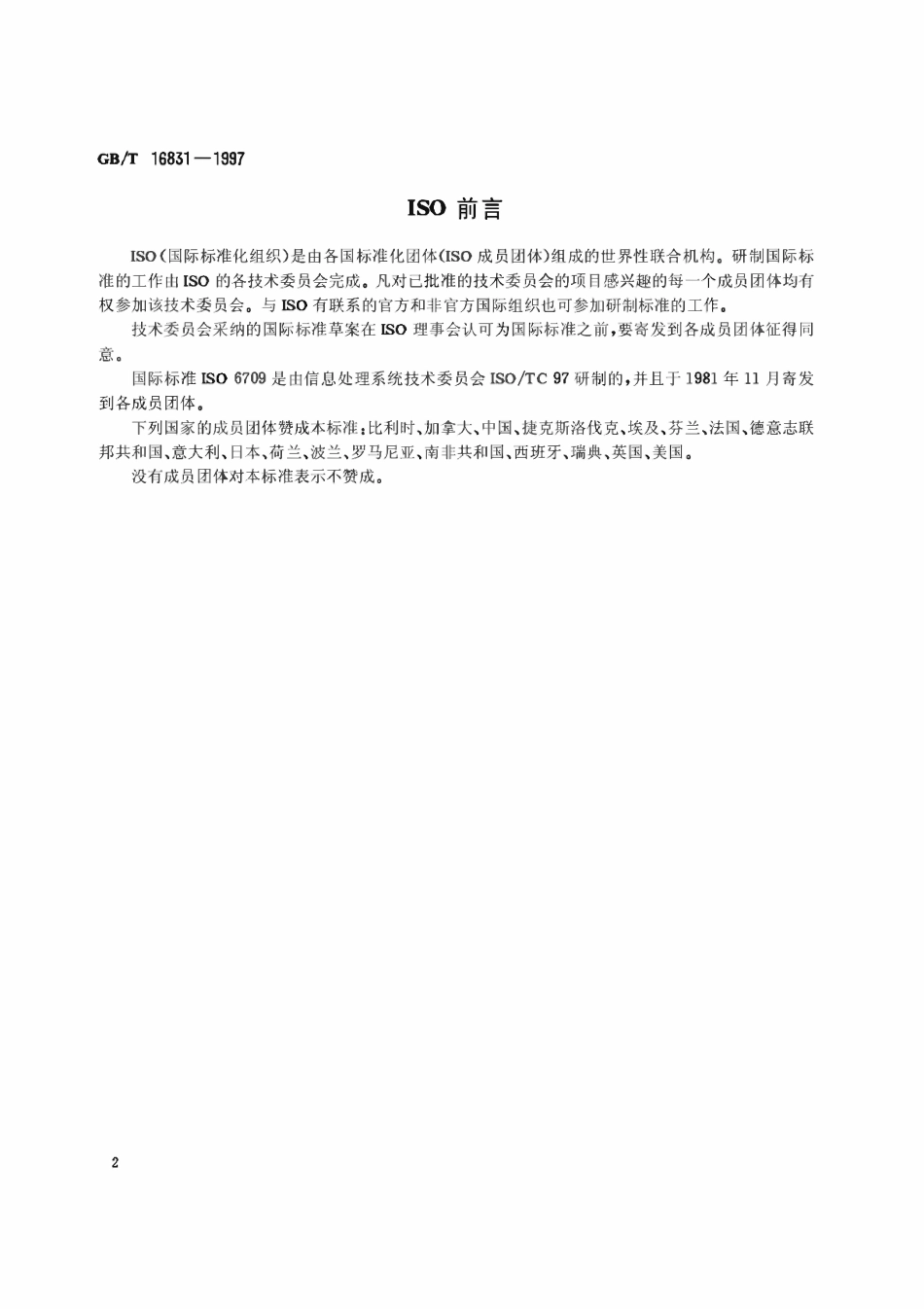 GB/T 16831—1997

ISO 前言

ISO(国际标准化组织)是由各国标准化团体(ISO 成员团体)组成的世界性联合机构。研制国际标准的工作由 ISO 的各技术委员会完成。凡对已批准的技术委员会的项目感兴趣的每一个成员团体均有权参加该技术委员会。与 ISO 有联系的官方和非官方国际组织也可参加研制标准的工作。

技术委员会采纳的国际标准草案在 ISO 理事会认可为国际标准之前,要寄发到各成员团体征得同意。

国际标准 ISO 6709 是由信息处理系统技术委员会 ISO/TC 97 研制的,并且于 1981 年 11 月寄发到各成员团体。

下列国家的成员团体赞成本标准:比利时、加拿大、中国、捷克斯洛伐克、埃及、芬兰、法国、德意志联邦共和国、意大利、日本、荷兰、波兰、罗马尼亚、南非共和国、西班牙、瑞典、英国、美国。

没有成员团体对本标准表示不赞成。

2